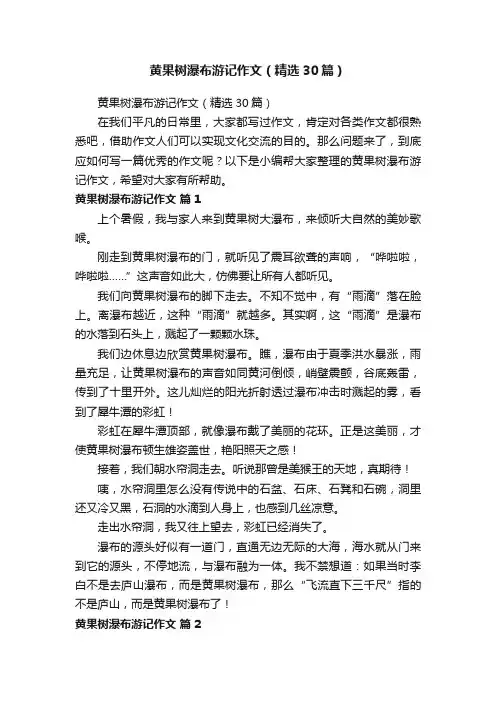 黄果树瀑布游记作文（精选30篇）

黄果树瀑布游记作文（精选30篇）

在我们平凡的日常里，大家都写过作文，肯定对各类作文都很熟悉吧，借助作文人们可以实现文化交流的目的。那么问题来了，到底应如何写一篇优秀的作文呢？以下是小编帮大家整理的黄果树瀑布游记作文，希望对大家有所帮助。

黄果树瀑布游记作文 篇1

上个暑假，我与家人来到黄果树大瀑布，来倾听大自然的美妙歌喉。

刚走到黄果树瀑布的门，就听见了震耳欲聋的声响，“哗啦啦，哗啦啦……”这声音如此大，仿佛要让所有人都听见。

我们向黄果树瀑布的脚下走去。不知不觉中，有“雨滴”落在脸上。离瀑布越近，这种“雨滴”就越多。其实啊，这“雨滴”是瀑布的水落到石头上，溅起了一颗颗水珠。

我们边休息边欣赏黄果树瀑布。瞧，瀑布由于夏季洪水暴涨，雨量充足，让黄果树瀑布的声音如同黄河倒倾，峭壁震颤，谷底轰雷，传到了十里开外。这儿灿烂的阳光折射透过瀑布冲击时溅起的雾，看到了犀牛潭的彩虹！

彩虹在犀牛潭顶部，就像瀑布戴了美丽的花环。正是这美丽，才使黄果树瀑布顿生雄姿盖世，艳阳照天之感！

接着，我们朝水帘洞走去。听说那曾是美猴王的天地，真期待！

咦，水帘洞里怎么没有传说中的石盆、石床、石凳和石碗，洞里还又冷又黑，石洞的水滴到人身上，也感到几丝凉意。

走出水帘洞，我又往上望去，彩虹已经消失了。

瀑布的源头好似有一道门，直通无边无际的大海，海水就从门来到它的源头，不停地流，与瀑布融为一体。我不禁想道：如果当时李白不是去庐山瀑布，而是黄果树瀑布，那么“飞流直下三千尺”指的不是庐山，而是黄果树瀑布了！

黄果树瀑布游记作文 篇2